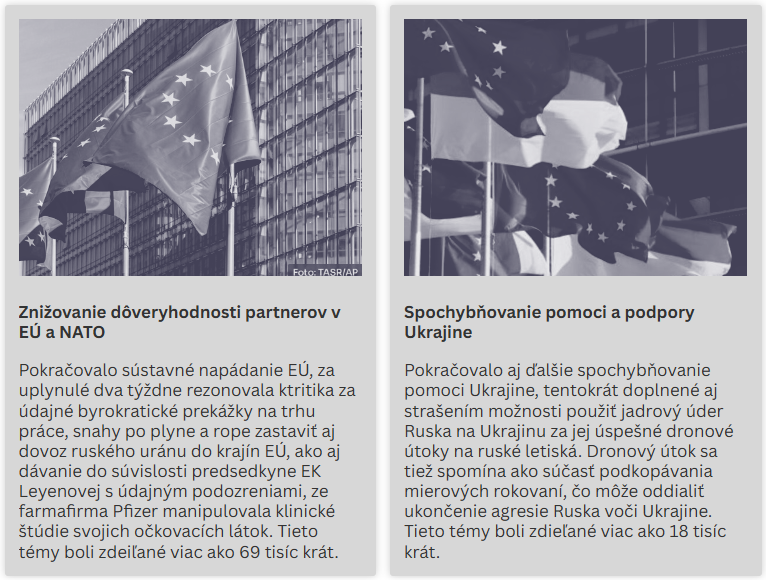 Foto: TASR/AP

Znižovanie dôveryhodnosti partnerov v EÚ a NATO

Pokračovalo sústavné napádanie EÚ, za uplynulé dva týždne rezonovala ktritika za údajné byrokratické prekážky na trhu práce, snahy po plyne a rope zastaviť aj dovoz ruského uránu do krajín EÚ, ako aj dávanie do súvislosti predsedkyne EK Leyenovej s údajným podozreniami, ze farmafirma Pfizer manipulovala klinické štúdie svojich očkovacích látok. Tieto témy boli zdeiľané viac ako 69 tisíc krát.

Spochybňovanie pomoci a podpory Ukrajine

Pokračovalo aj ďalšie spochybňovanie pomoci Ukrajine, tentokrát doplnené aj strašením možnosti použiť jadrový úder Ruska na Ukrajinu za jej úspešné dronové útoky na ruské letiská. Dronový útok sa tiež spomína ako súčasť podkopávania mierových rokovaní, čo môže oddialiť ukončenie agresie Ruska voči Ukrajine. Tieto témy boli zdieľané viac ako 18 tisíc krát.